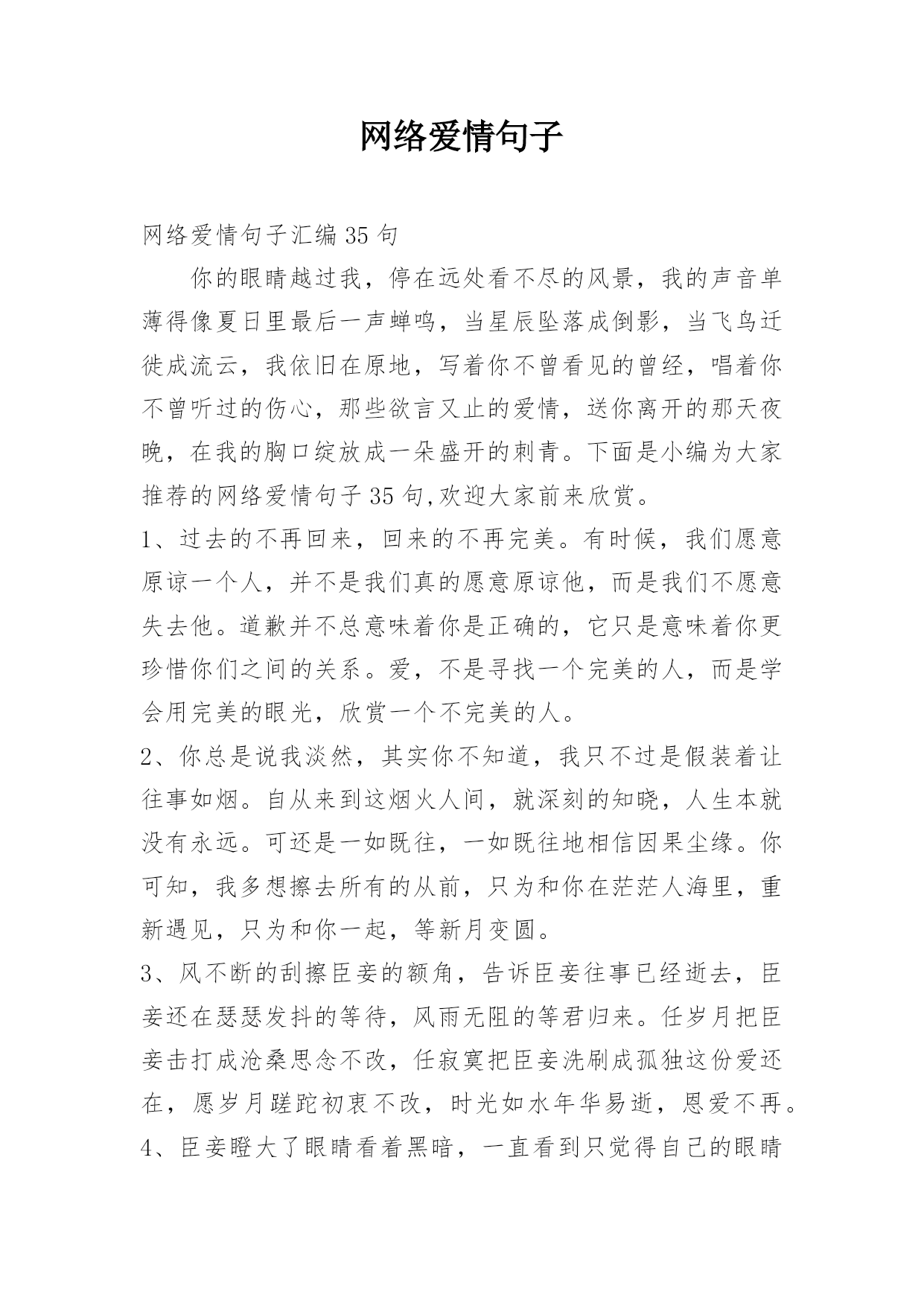 网络爱情句子

网络爱情句子汇编35句

你的眼睛越过我，停在远处看不尽的风景，我的声音单薄得像夏日里最后一声蝉鸣，当星辰坠落成倒影，当飞鸟迁徙成流云，我依旧在原地，写着你不曾看见的曾经，唱着你不曾听过的伤心，那些欲言又止的爱情，送你离开的那天夜晚，在我的胸口绽放成一朵盛开的刺青。下面是小编为大家推荐的网络爱情句子35句,欢迎大家前来欣赏。

1、过去的不再回来，回来的不再完美。有时候，我们愿意原谅一个人，并不是我们真的愿意原谅他，而是我们不愿意失去他。道歉并不总意味着你是正确的，它只是意味着你更珍惜你们之间的关系。爱，不是寻找一个完美的人，而是学会用完美的眼光，欣赏一个不完美的人。

2、你总是说我淡然，其实你不知道，我只不过是假装着让往事如烟。自从来到这烟火人间，就深刻的知晓，人生本就没有永远。可还是一如既往，一如既往地相信因果尘缘。你可知，我多想擦去所有的从前，只为和你在茫茫人海里，重新遇见，只为和你一起，等新月变圆。

3、风不断的刮擦臣妾的额角，告诉臣妾往事已经逝去，臣妾还在瑟瑟发抖的等待，风雨无阻的等君归来。任岁月把臣妾击打成沧桑思念不改，任寂寞把臣妾洗刷成孤独这份爱还在，愿岁月蹉跎初衷不改，时光如水年华易逝，恩爱不再。

4、臣妾瞪大了眼睛看着黑暗，一直看到只觉得自己的眼睛